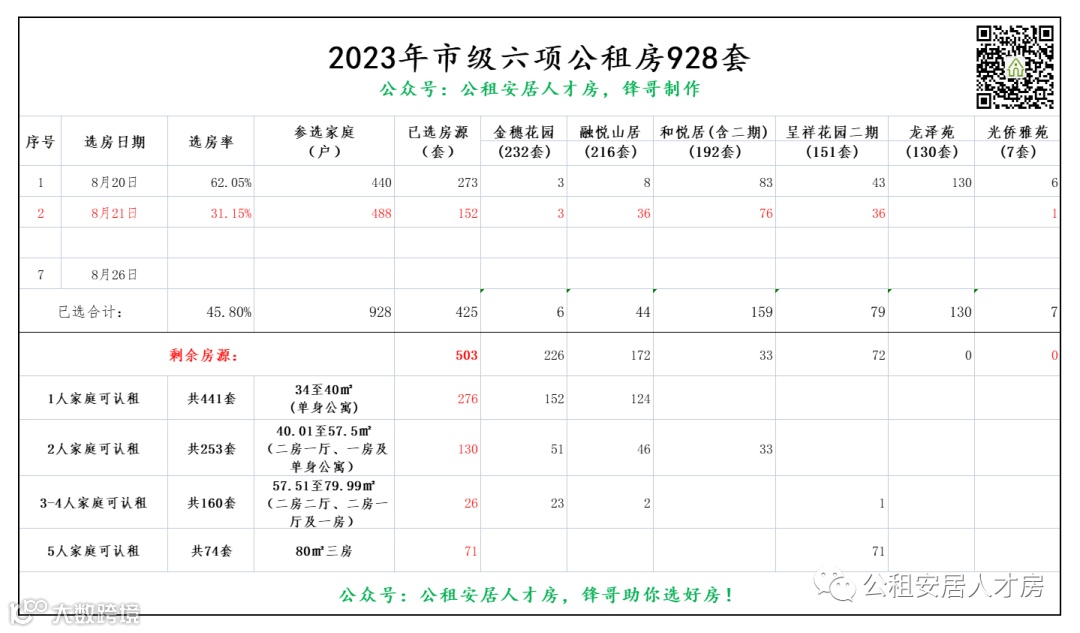 2023年市级六项公租房928套

公众号：公租安居人才房，锋哥制作

| 序号 | 选房日期 | 选房率 | 参选家庭（户） | 已选房源（套） | 金穗花园（232套） | 融悦山居（216套） | 和悦居（含二期）（192套） | 呈祥花园二期（151套） | 龙泽苑（130套） | 光侨雅苑（7套） |
|---|---|---|---|---|---|---|---|---|---|---|
| 1 | 8月20日 | 62.05% | 440 | 273 | 3 | 8 | 83 | 43 | 130 | 6 |
| 2 | 8月21日 | 31.15% | 488 | 152 | 3 | 36 | 76 | 36 |  | 1 |
|  |  |  |  |  |  |  |  |  |  |  |
| 7 | 8月26日 |  |  |  |  |  |  |  |  |  |
| 已选合计： |  | 45.80% | 928 | 425 | 6 | 44 | 159 | 79 | 130 | 7 |
| 剩余房源： |  |  |  | 503 | 226 | 172 | 33 | 72 | 0 | 0 |
| 1人家庭可认租 | 共441套 | 34至40㎡（单身公寓） |  | 276 | 152 | 124 |  |  |  |  |
| 2人家庭可认租 | 共253套 | 40.01至57.5㎡（二房一厅、一房及单身公寓） |  | 130 | 51 | 46 | 33 |  |  |  |
| 3-4人家庭可认租 | 共160套 | 57.51至79.99㎡（二房二厅、二房一厅及一房） |  | 26 | 23 | 2 |  | 1 |  |  |
| 5人家庭可认租 | 共74套 | 80㎡三房 |  | 71 |  |  |  | 71 |  |  |

公众号：公租安居人才房，锋哥助你选好房！

公租安居人才房

大数跨境